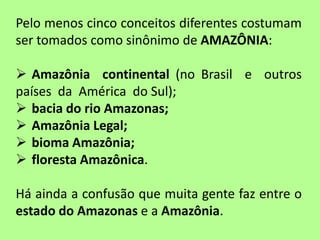 Pelo menos cinco conceitos diferentes costumam ser tomados como sinônimo de AMAZÔNIA:

➢ Amazônia continental (no Brasil e outros países da América do Sul);
➢ bacia do rio Amazonas;
➢ Amazônia Legal;
➢ bioma Amazônia;
➢ floresta Amazônica.

Há ainda a confusão que muita gente faz entre o estado do Amazonas e a Amazônia.